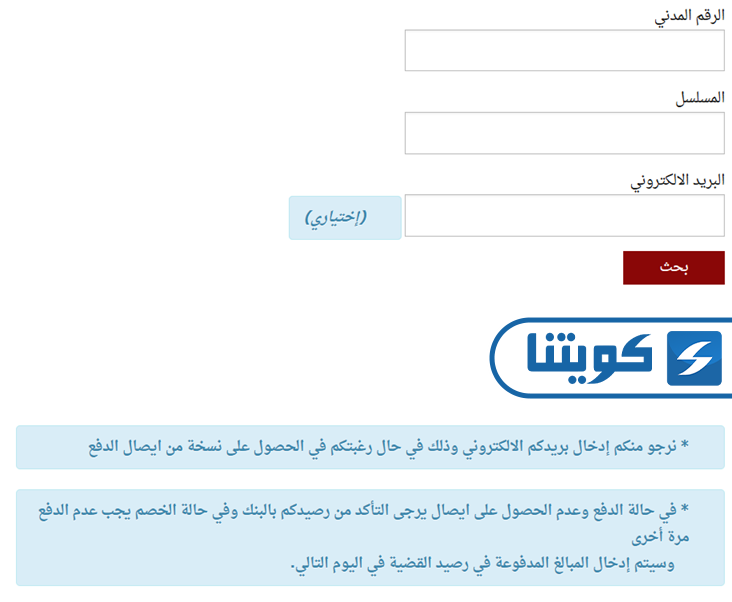 الرقم المدني

المسلسل

البريد الالكتروني

(إختياري)

بحث

كويتنا

* نرجو منكم إدخال بريدكم الالكتروني وذلك في حال رغبتكم في الحصول على نسخة من ايصال الدفع

* في حالة الدفع وعدم الحصول على ايصال يرجى التأكد من رصيدكم بالبنك وفي حالة الخصم يجب عدم الدفع مرة أخرى
وسيتم إدخال المبالغ المدفوعة في رصيد القضية في اليوم التالي.